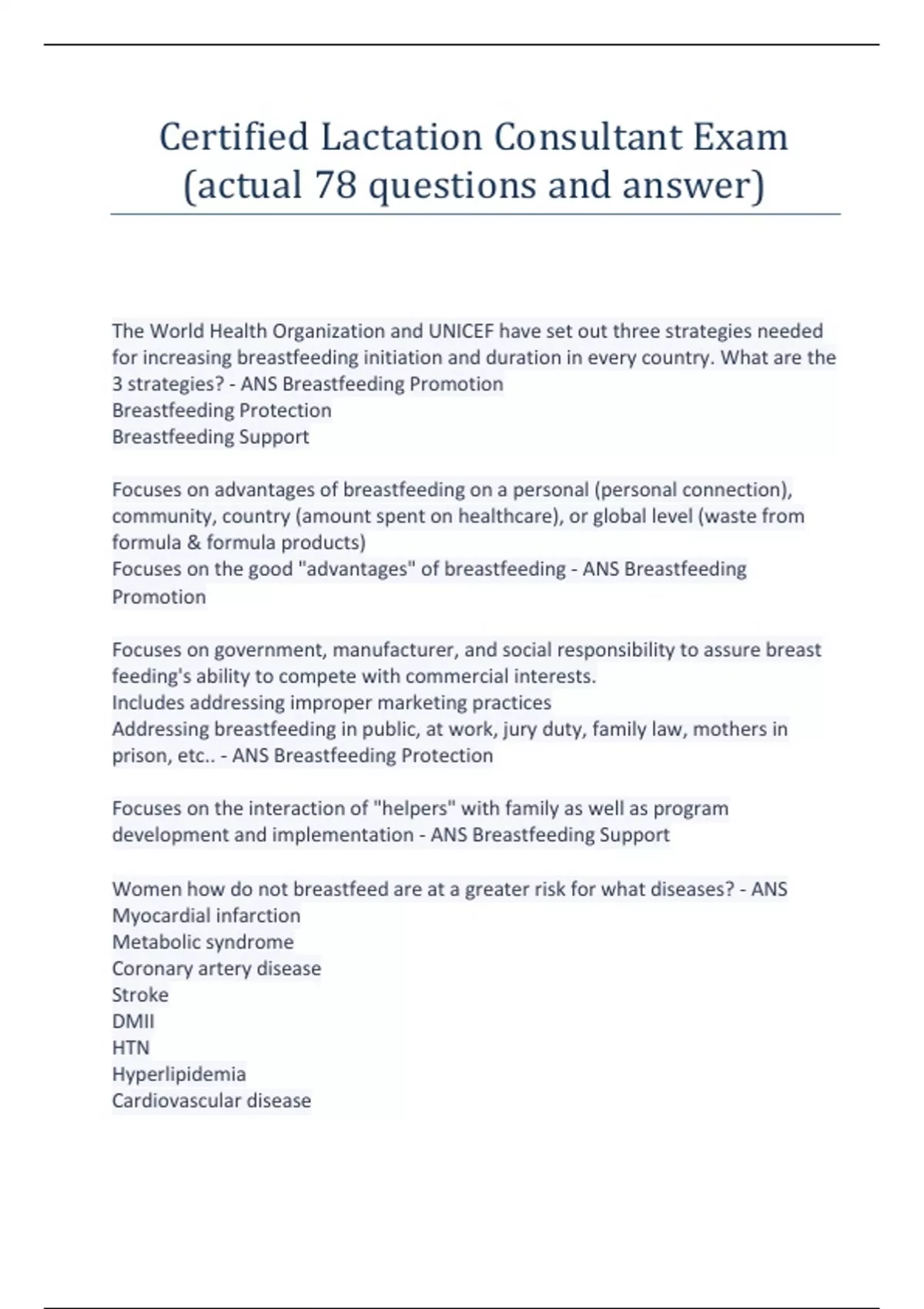 Certified Lactation Consultant Exam (actual 78 questions and answer)

The World Health Organization and UNICEF have set out three strategies needed for increasing breastfeeding initiation and duration in every country. What are the 3 strategies? - ANS Breastfeeding Promotion
Breastfeeding Protection
Breastfeeding Support

Focuses on advantages of breastfeeding on a personal (personal connection), community, country (amount spent on healthcare), or global level (waste from formula & formula products)
Focuses on the good "advantages" of breastfeeding - ANS Breastfeeding Promotion

Focuses on government, manufacturer, and social responsibility to assure breast feeding's ability to compete with commercial interests.
Includes addressing improper marketing practices
Addressing breastfeeding in public, at work, jury duty, family law, mothers in prison, etc.. - ANS Breastfeeding Protection

Focuses on the interaction of "helpers" with family as well as program development and implementation - ANS Breastfeeding Support

Women how do not breastfeed are at a greater risk for what diseases? - ANS
Myocardial infarction
Metabolic syndrome
Coronary artery disease
Stroke
DMII
HTN
Hyperlipidemia
Cardiovascular disease